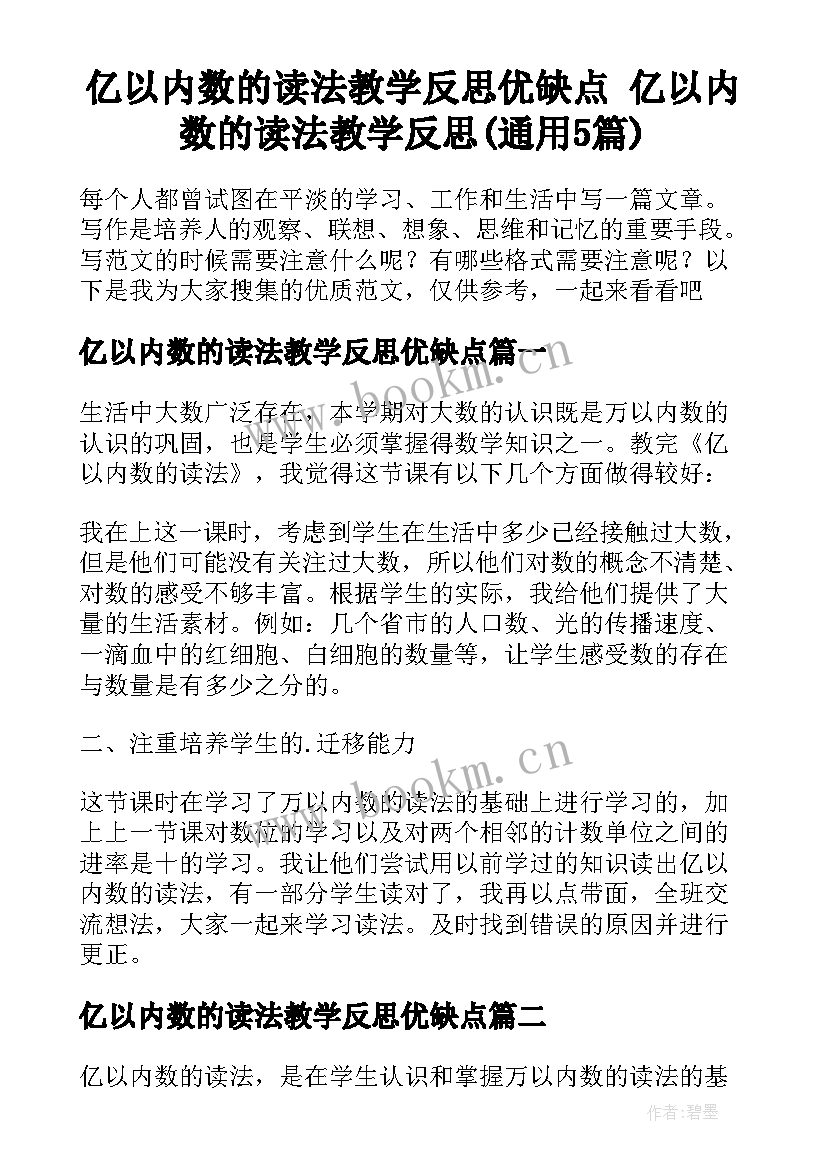 亿以内数的读法教学反思优缺点 亿以内数的读法教学反思(通用5篇)

每个人都曾试图在平淡的学习、工作和生活中写一篇文章。写作是培养人的观察、联想、想象、思维和记忆的重要手段。写范文的时候需要注意什么呢？有哪些格式需要注意呢？以下是我为大家搜集的优质范文，仅供参考，一起来看看吧

亿以内数的读法教学反思优缺点篇一

www.bookm.cn

生活中大数广泛存在，本学期对大数的认识既是万以内数的认识的巩固，也是学生必须掌握得数学知识之一。教完《亿以内数的读法》，我觉得这节课有以下几个方面做得较好：

我在上这一课时，考虑到学生在生活中多少已经接触过大数，但是他们可能没有关注过大数，所以他们对数的概念不清楚、对数的感受不够丰富。根据学生的实际，我给他们提供了大量的生活素材。例如：几个省市的人口数、光的传播速度、一滴血中的红细胞、白细胞的数量等，让学生感受数的存在与数量是有多少之分的。

二、注重培养学生的.迁移能力

www.bookm.cn

这节课时在学习了万以内数的读法的基础上进行学习的，加上上一节课对数位的学习以及对两个相邻的计数单位之间的进率是十的学习。我让他们尝试用以前学过的知识读出亿以内数的读法，有一部分学生读对了，我再以点带面，全班交流想法，大家一起来学习读法。及时找到错误的原因并进行更正。

亿以内数的读法教学反思优缺点篇二

亿以内数的读法，是在学生认识和掌握万以内数的读法的基

作者:碧墨